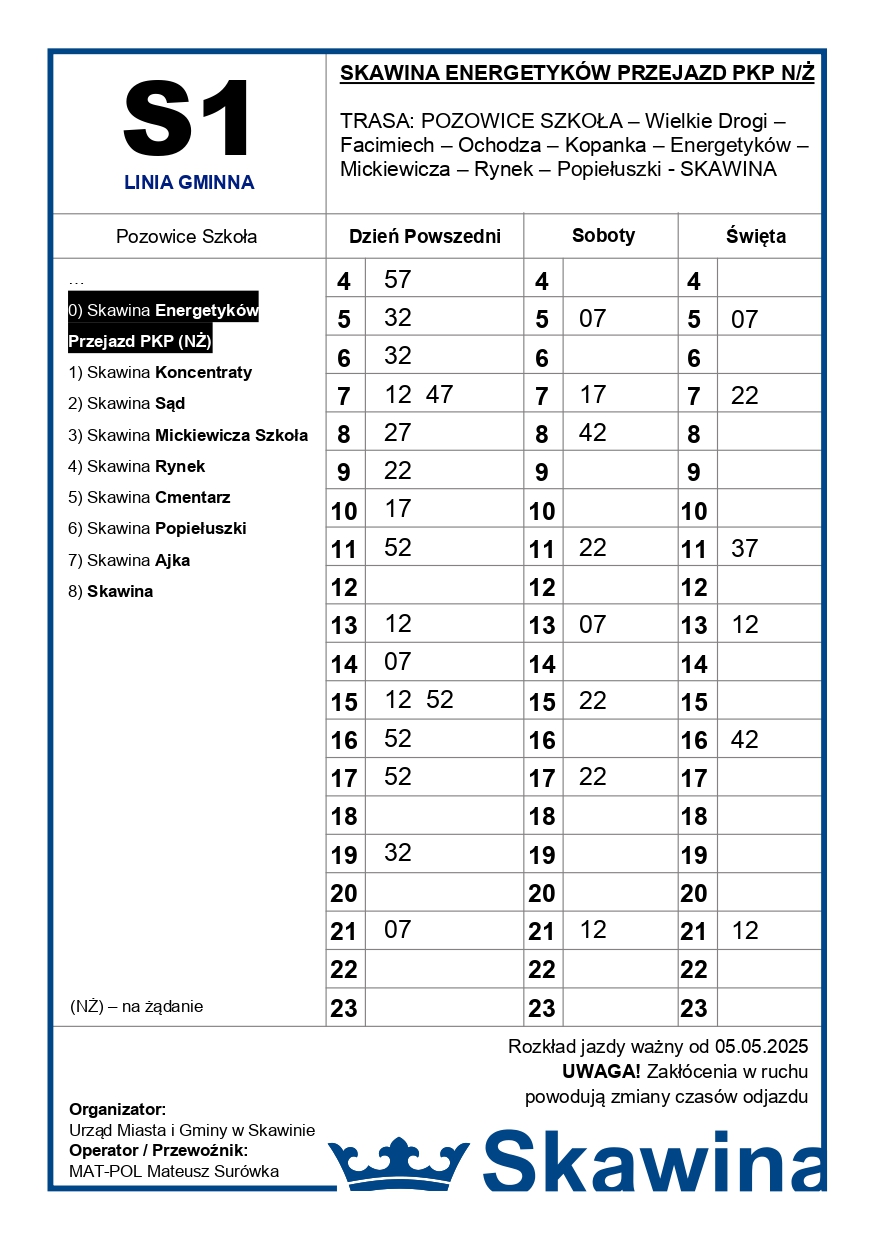 S1
LINIA GMINNA

SKAWINA ENERGETYKÓW PRZEJAZD PKP N/Ż

TRASA: POZOWICE SZKOŁA – Wielkie Drogi – Facimiech – Ochodza – Kopanka – Energetyków – Mickiewicza – Rynek – Popiełuszki - SKAWINA

Pozowice Szkoła

…
0) Skawina Energetyków Przejazd PKP (NŻ)
1) Skawina Koncentraty
2) Skawina Sąd
3) Skawina Mickiewicza Szkoła
4) Skawina Rynek
5) Skawina Cmentarz
6) Skawina Popiełuszki
7) Skawina Ajka
8) Skawina

(NŻ) – na żądanie

| Dzień Powszedni | | Soboty | | Święta | |
|---|---|---|---|---|---|
| 4 | 57 | 4 | | 4 | |
| 5 | 32 | 5 | 07 | 5 | 07 |
| 6 | 32 | 6 | | 6 | |
| 7 | 12 47 | 7 | 17 | 7 | 22 |
| 8 | 27 | 8 | 42 | 8 | |
| 9 | 22 | 9 | | 9 | |
| 10 | 17 | 10 | | 10 | |
| 11 | 52 | 11 | 22 | 11 | 37 |
| 12 | | 12 | | 12 | |
| 13 | 12 | 13 | 07 | 13 | 12 |
| 14 | 07 | 14 | | 14 | |
| 15 | 12 52 | 15 | 22 | 15 | |
| 16 | 52 | 16 | | 16 | 42 |
| 17 | 52 | 17 | 22 | 17 | |
| 18 | | 18 | | 18 | |
| 19 | 32 | 19 | | 19 | |
| 20 | | 20 | | 20 | |
| 21 | 07 | 21 | 12 | 21 | 12 |
| 22 | | 22 | | 22 | |
| 23 | | 23 | | 23 | |

Rozkład jazdy ważny od 05.05.2025
UWAGA! Zakłócenia w ruchu powodują zmiany czasów odjazdu

Organizator:
Urząd Miasta i Gminy w Skawinie
Operator / Przewoźnik:
MAT-POL Mateusz Surówka

Skawina